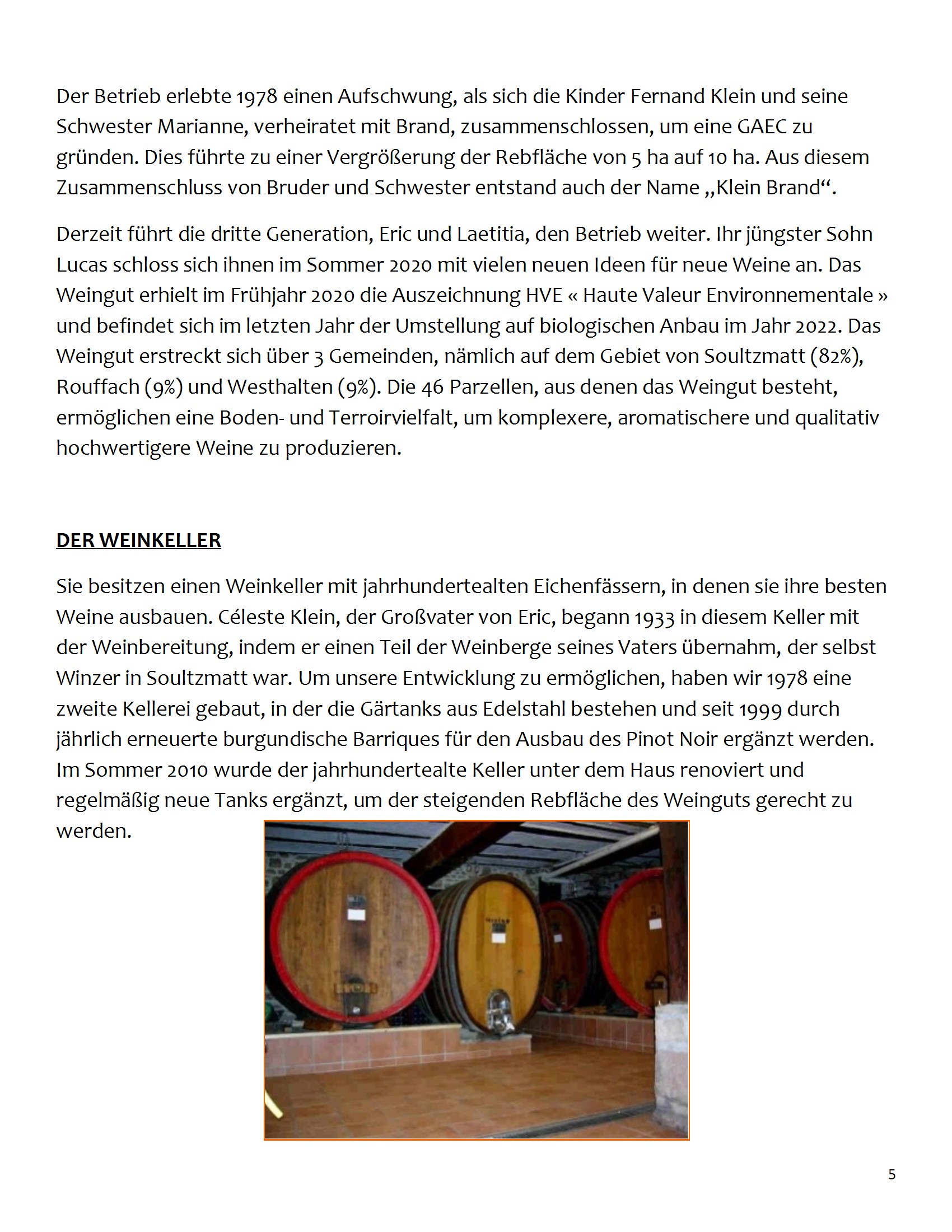 Der Betrieb erlebte 1978 einen Aufschwung, als sich die Kinder Fernand Klein und seine Schwester Marianne, verheiratet mit Brand, zusammenschlossen, um eine GAEC zu gründen. Dies führte zu einer Vergrößerung der Rebfläche von 5 ha auf 10 ha. Aus diesem Zusammenschluss von Bruder und Schwester entstand auch der Name „Klein Brand“.

Derzeit führt die dritte Generation, Eric und Laetitia, den Betrieb weiter. Ihr jüngster Sohn Lucas schloss sich ihnen im Sommer 2020 mit vielen neuen Ideen für neue Weine an. Das Weingut erhielt im Frühjahr 2020 die Auszeichnung HVE « Haute Valeur Environnementale » und befindet sich im letzten Jahr der Umstellung auf biologischen Anbau im Jahr 2022. Das Weingut erstreckt sich über 3 Gemeinden, nämlich auf dem Gebiet von Soultzmatt (82%), Rouffach (9%) und Westhalten (9%). Die 46 Parzellen, aus denen das Weingut besteht, ermöglichen eine Boden- und Terroirvielfalt, um komplexere, aromatischere und qualitativ hochwertigere Weine zu produzieren.

DER WEINKELLER

Sie besitzen einen Weinkeller mit jahrhundertealten Eichenfässern, in denen sie ihre besten Weine ausbauen. Céleste Klein, der Großvater von Eric, begann 1933 in diesem Keller mit der Weinbereitung, indem er einen Teil der Weinberge seines Vaters übernahm, der selbst Winzer in Soultzmatt war. Um unsere Entwicklung zu ermöglichen, haben wir 1978 eine zweite Kellerei gebaut, in der die Gärtanks aus Edelstahl bestehen und seit 1999 durch jährlich erneuerte burgundische Barriques für den Ausbau des Pinot Noir ergänzt werden. Im Sommer 2010 wurde der jahrhundertealte Keller unter dem Haus renoviert und regelmäßig neue Tanks ergänzt, um der steigenden Rebfläche des Weinguts gerecht zu werden.

5